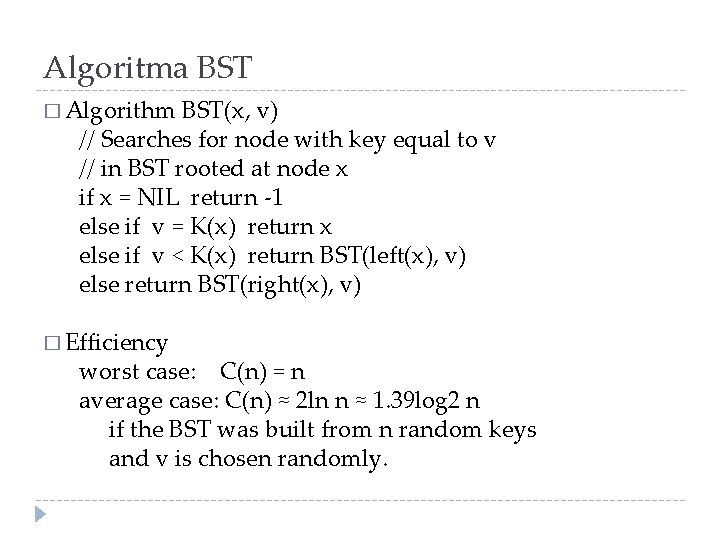 Algoritma BST

□ Algorithm BST(x, v)
// Searches for node with key equal to v
// in BST rooted at node x
if x = NIL return -1
else if v = K(x) return x
else if v < K(x) return BST(left(x), v)
else return BST(right(x), v)

□ Efficiency
worst case: C(n) = n
average case: C(n) ≈ 2ln n ≈ 1.39log2 n
if the BST was built from n random keys
and v is chosen randomly.